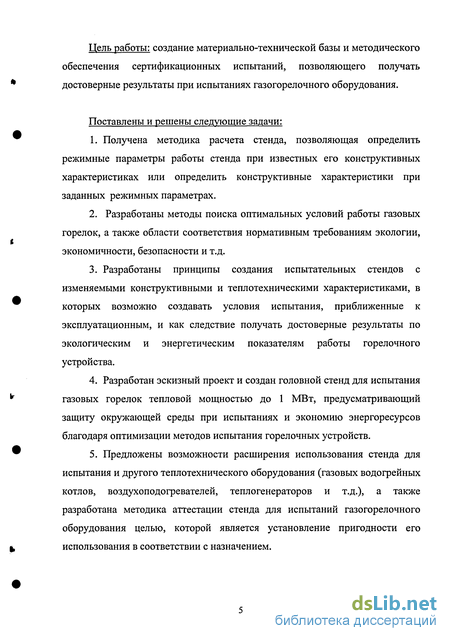 Цель работы: создание материально-технической базы и методического обеспечения сертификационных испытаний, позволяющего получать достоверные результаты при испытаниях газогорелочного оборудования.

Поставлены и решены следующие задачи:

1. Получена методика расчета стенда, позволяющая определить режимные параметры работы стенда при известных его конструктивных характеристиках или определить конструктивные характеристики при заданных режимных параметрах.

2. Разработаны методы поиска оптимальных условий работы газовых горелок, а также области соответствия нормативным требованиям экологии, экономичности, безопасности и т.д.

3. Разработаны принципы создания испытательных стендов с изменяемыми конструктивными и теплотехническими характеристиками, в которых возможно создавать условия испытания, приближенные к эксплуатационным, и как следствие получать достоверные результаты по экологическим и энергетическим показателям работы горелочного устройства.

4. Разработан эскизный проект и создан головной стенд для испытания газовых горелок тепловой мощностью до 1 МВт, предусматривающий защиту окружающей среды при испытаниях и экономию энергоресурсов благодаря оптимизации методов испытания горелочных устройств.

5. Предложены возможности расширения использования стенда для испытания и другого теплотехнического оборудования (газовых водогрейных котлов, воздухоподогревателей, теплогенераторов и т.д.), а также разработана методика аттестации стенда для испытаний газогорелочного оборудования целью, которой является установление пригодности его использования в соответствии с назначением.

5

dsLib.net
библиотека диссертаций